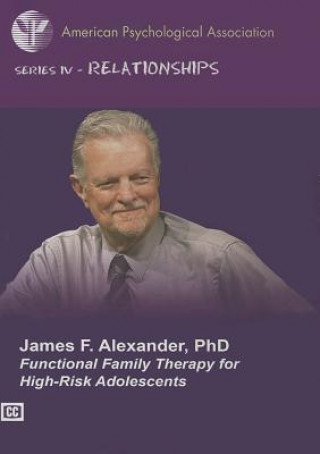 American Psychological Association

SERIES IV - RELATIONSHIPS

James F. Alexander, PhD
Functional Family Therapy for High-Risk Adolescents

CC